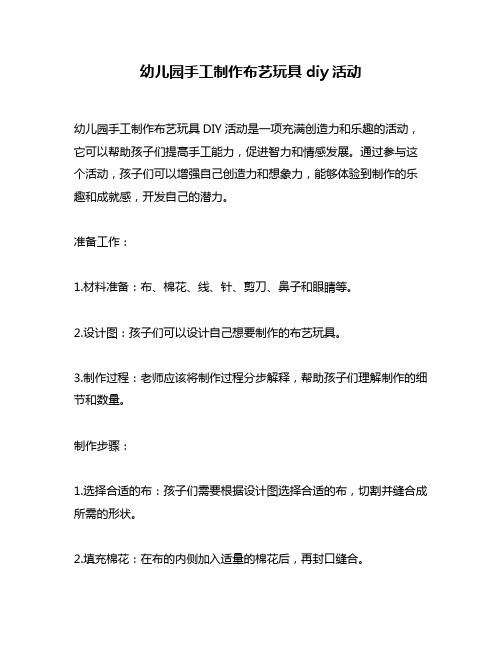 幼儿园手工制作布艺玩具 diy 活动

幼儿园手工制作布艺玩具 DIY 活动是一项充满创造力和乐趣的活动，它可以帮助孩子们提高手工能力，促进智力和情感发展。通过参与这个活动，孩子们可以增强自己创造力和想象力，能够体验到制作的乐趣和成就感，开发自己的潜力。

准备工作：

1.材料准备：布、棉花、线、针、剪刀、鼻子和眼睛等。

2.设计图：孩子们可以设计自己想要制作的布艺玩具。

3.制作过程：老师应该将制作过程分步解释，帮助孩子们理解制作的细节和数量。

制作步骤：

1.选择合适的布：孩子们需要根据设计图选择合适的布，切割并缝合成所需的形状。

2.填充棉花：在布的内侧加入适量的棉花后，再封口缝合。